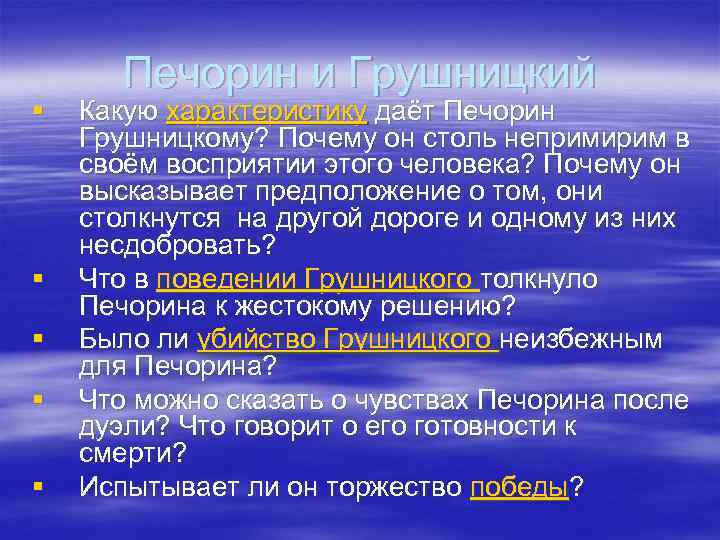 Печорин и Грушницкий

▪ Какую характеристику даёт Печорин Грушницкому? Почему он столь непримирим в своём восприятии этого человека? Почему он высказывает предположение о том, они столкнутся  на другой дороге и одному из них несдобровать?
▪ Что в поведении Грушницкого толкнуло Печорина к жестокому решению?
▪ Было ли убийство Грушницкого неизбежным для Печорина?
▪ Что можно сказать о чувствах Печорина после дуэли? Что говорит о его готовности к смерти?
▪ Испытывает ли он торжество победы?